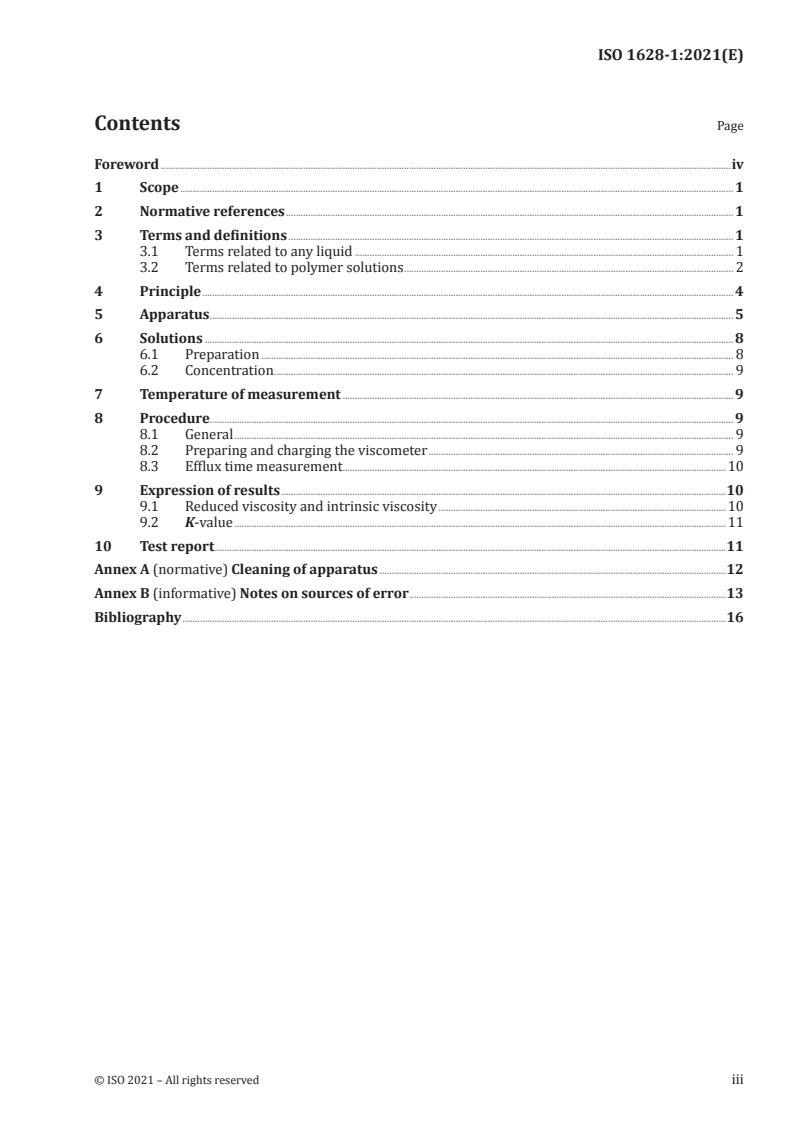 ISO 1628-1:2021(E)

Contents

Page

Foreword iv
1 Scope 1
2 Normative references 1
3 Terms and definitions 1
3.1 Terms related to any liquid 1
3.2 Terms related to polymer solutions 2
4 Principle 4
5 Apparatus 5
6 Solutions 8
6.1 Preparation 8
6.2 Concentration 9
7 Temperature of measurement 9
8 Procedure 9
8.1 General 9
8.2 Preparing and charging the viscometer 9
8.3 Efflux time measurement 10
9 Expression of results 10
9.1 Reduced viscosity and intrinsic viscosity 10
9.2 K-value 11
10 Test report 11
Annex A (normative) Cleaning of apparatus 12
Annex B (informative) Notes on sources of error 13
Bibliography 16

© ISO 2021 – All rights reserved

iii